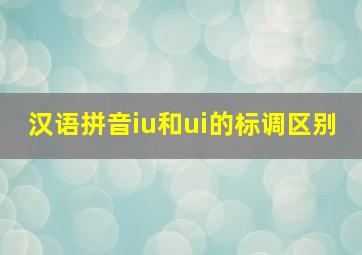 汉语拼音iu和ui的标调区别